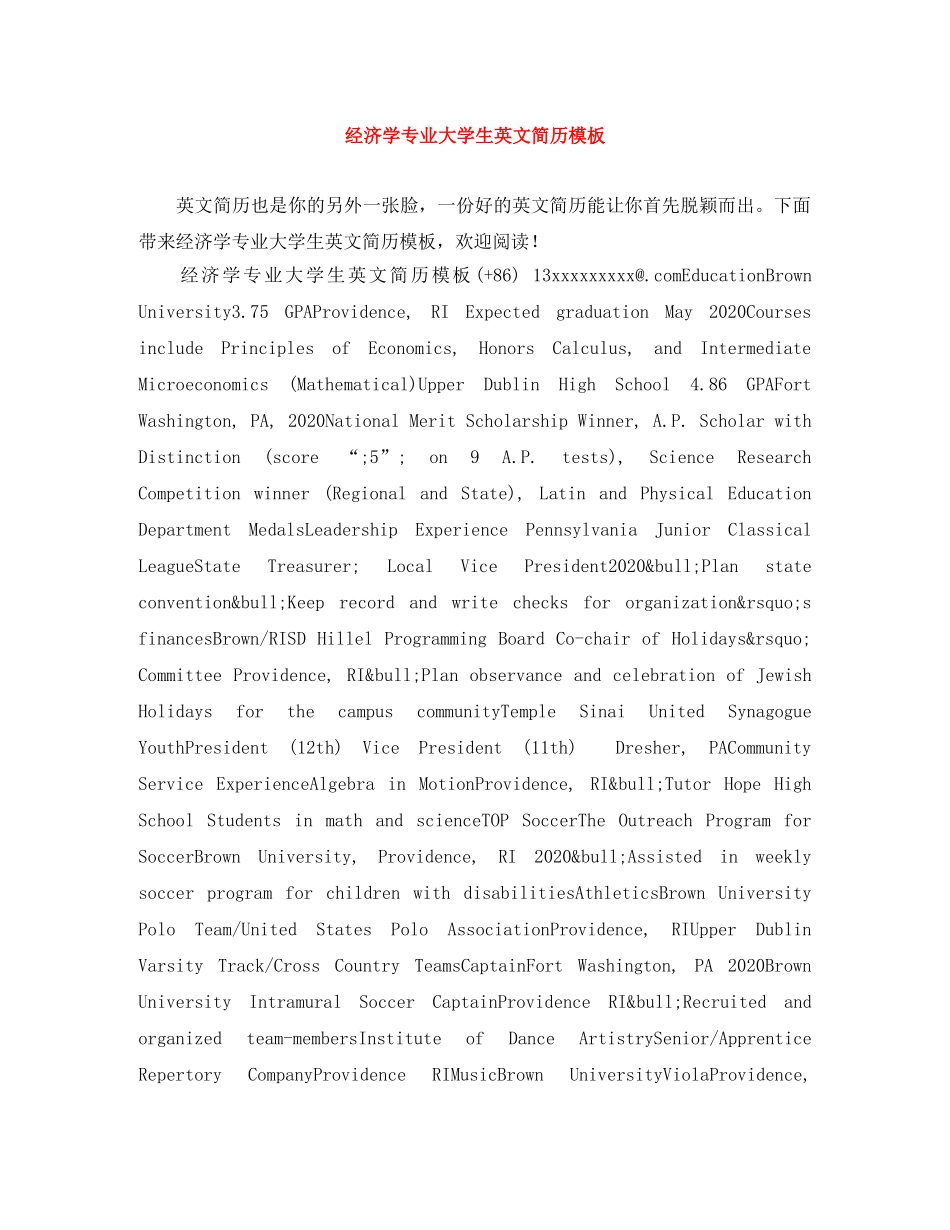 经济学专业大学生英文简历模板

英文简历也是你的另外一张脸，一份好的英文简历能让你首先脱颖而出。下面带来经济学专业大学生英文简历模板，欢迎阅读！

经济学专业大学生英文简历模板(+86) 13xxxxxxxxx@.comEducationBrown University3.75 GPAProvidence, RI Expected graduation May 2020Courses include Principles of Economics, Honors Calculus, and Intermediate Microeconomics (Mathematical)Upper Dublin High School 4.86 GPAFort Washington, PA, 2020National Merit Scholarship Winner, A.P. Scholar with Distinction (score “;5”; on 9 A.P. tests), Science Research Competition winner (Regional and State), Latin and Physical Education Department MedalsLeadership Experience Pennsylvania Junior Classical LeagueState Treasurer; Local Vice President2020&bull;Plan state convention&bull;Keep record and write checks for organization&rsquo;s financesBrown/RISD Hillel Programming Board Co-chair of Holidays&rsquo; Committee Providence, RI&bull;Plan observance and celebration of Jewish Holidays for the campus communityTemple Sinai United Synagogue YouthPresident (12th) Vice President (11th) Dresher, PACommunity Service ExperienceAlgebra in MotionProvidence, RI&bull;Tutor Hope High School Students in math and scienceTOP SoccerThe Outreach Program for SoccerBrown University, Providence, RI 2020&bull;Assisted in weekly soccer program for children with disabilitiesAthleticsBrown University Polo Team/United States Polo AssociationProvidence, RIUpper Dublin Varsity Track/Cross Country TeamsCaptainFort Washington, PA 2020Brown University Intramural Soccer CaptainProvidence RI&bull;Recruited and organized team-membersInstitute of Dance ArtistrySenior/Apprentice Repertory CompanyProvidence RIMusicBrown UniversityViolaProvidence,